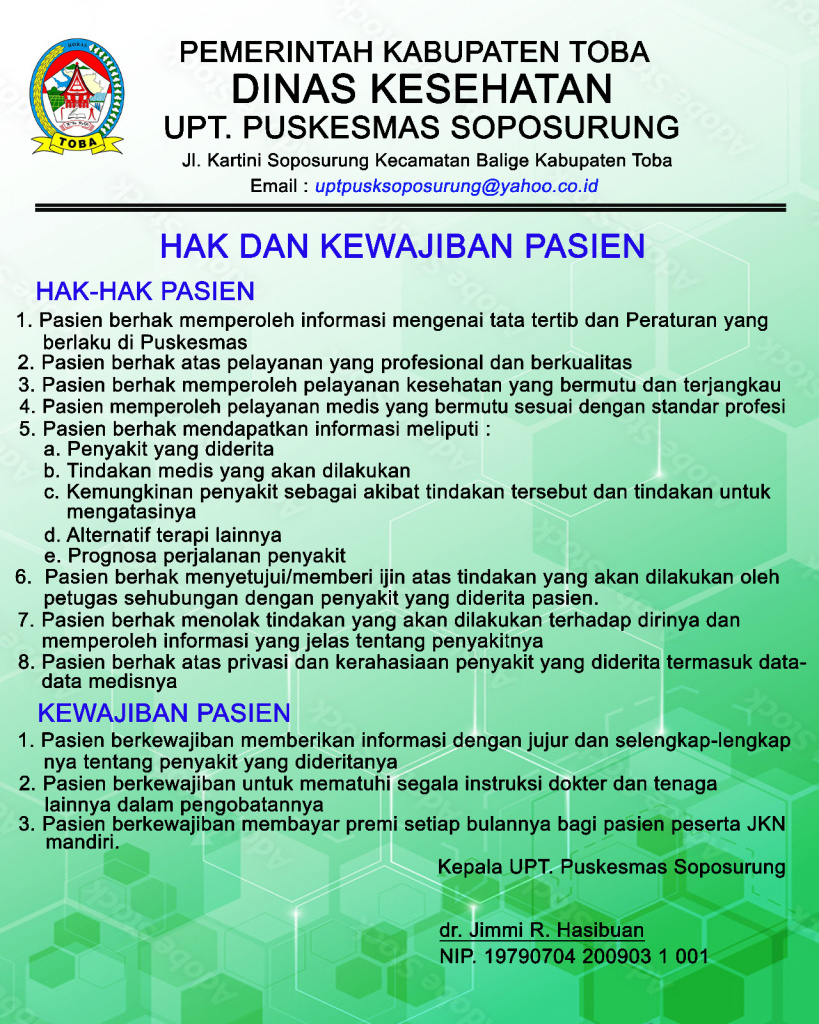 TOBA

PEMERINTAH KABUPATEN TOBA
DINAS KESEHATAN
UPT. PUSKESMAS SOPOSURUNG
Jl. Kartini Soposurung Kecamatan Balige Kabupaten Toba
Email : uptpusksoposurung@yahoo.co.id

HAK DAN KEWAJIBAN PASIEN

HAK-HAK PASIEN
1. Pasien berhak memperoleh informasi mengenai tata tertib dan Peraturan yang berlaku di Puskesmas
2. Pasien berhak atas pelayanan yang profesional dan berkualitas
3. Pasien berhak memperoleh pelayanan kesehatan yang bermutu dan terjangkau
4. Pasien memperoleh pelayanan medis yang bermutu sesuai dengan standar profesi
5. Pasien berhak mendapatkan informasi meliputi :
a. Penyakit yang diderita
b. Tindakan medis yang akan dilakukan
c. Kemungkinan penyakit sebagai akibat tindakan tersebut dan tindakan untuk mengatasinya
d. Alternatif terapi lainnya
e. Prognosa perjalanan penyakit
6. Pasien berhak menyetujui/memberi ijin atas tindakan yang akan dilakukan oleh petugas sehubungan dengan penyakit yang diderita pasien.
7. Pasien berhak menolak tindakan yang akan dilakukan terhadap dirinya dan memperoleh informasi yang jelas tentang penyakitnya
8. Pasien berhak atas privasi dan kerahasiaan penyakit yang diderita termasuk data-data medisnya

KEWAJIBAN PASIEN
1. Pasien berkewajiban memberikan informasi dengan jujur dan selengkap-lengkap nya tentang penyakit yang dideritanya
2. Pasien berkewajiban untuk mematuhi segala instruksi dokter dan tenaga lainnya dalam pengobatannya
3. Pasien berkewajiban membayar premi setiap bulannya bagi pasien peserta JKN mandiri.

Kepala UPT. Puskesmas Soposurung

dr. Jimmi R. Hasibuan
NIP. 19790704 200903 1 001